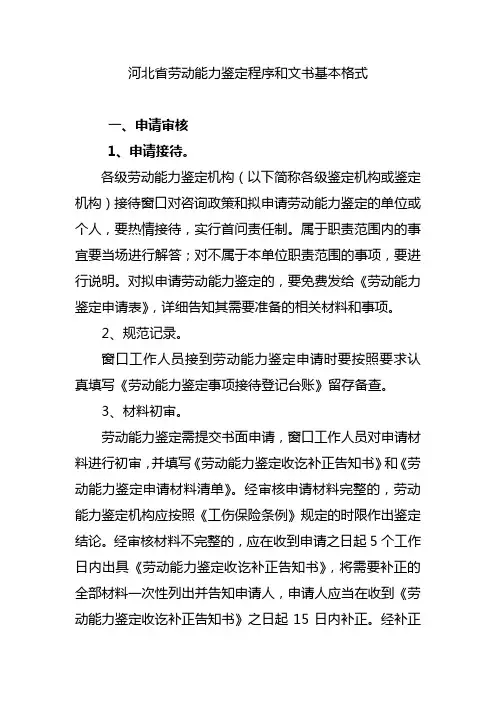 河北省劳动能力鉴定程序和文书基本格式

一、申请审核

1、申请接待。

各级劳动能力鉴定机构（以下简称各级鉴定机构或鉴定机构）接待窗口对咨询政策和拟申请劳动能力鉴定的单位或个人，要热情接待，实行首问责任制。属于职责范围内的事宜要当场进行解答；对不属于本单位职责范围的事项，要进行说明。对拟申请劳动能力鉴定的，要免费发给《劳动能力鉴定申请表》，详细告知其需要准备的相关材料和事项。

2、规范记录。

窗口工作人员接到劳动能力鉴定申请时要按照要求认真填写《劳动能力鉴定事项接待登记台账》留存备查。

3、材料初审。

劳动能力鉴定需提交书面申请，窗口工作人员对申请材料进行初审，并填写《劳动能力鉴定收讫补正告知书》和《劳动能力鉴定申请材料清单》。经审核申请材料完整的，劳动能力鉴定机构应按照《工伤保险条例》规定的时限作出鉴定结论。经审核材料不完整的，应在收到申请之日起 5 个工作日内出具《劳动能力鉴定收讫补正告知书》，将需要补正的全部材料一次性列出并告知申请人，申请人应当在收到《劳动能力鉴定收讫补正告知书》之日起 15 日内补正。经补正